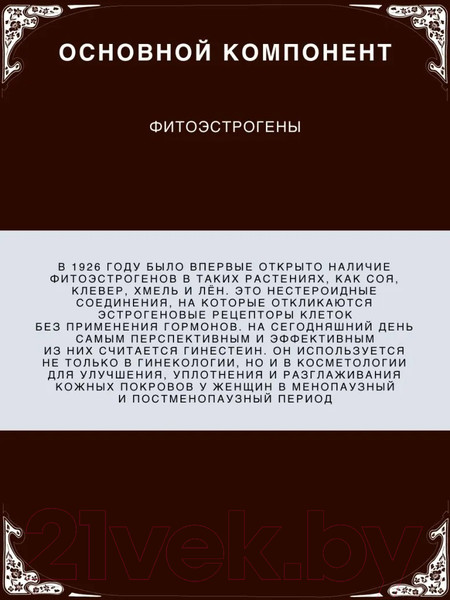 ОСНОВНОЙ КОМПОНЕНТ

ФИТОЭСТРОГЕНЫ

В 1926 ГОДУ БЫЛО ВПЕРВЫЕ ОТКРЫТО НАЛИЧИЕ ФИТОЭСТРОГЕНОВ В ТАКИХ РАСТЕНИЯХ, КАК СОЯ, КЛЕВЕР, ХМЕЛЬ И ЛЁН. ЭТО НЕСТЕРОИДНЫЕ СОЕДИНЕНИЯ, НА КОТОРЫЕ ОТКЛИКАЮТСЯ ЭСТРОГЕНОВЫЕ РЕЦЕПТОРЫ КЛЕТОК БЕЗ ПРИМЕНЕНИЯ ГОРМОНОВ. НА СЕГОДНЯШНИЙ ДЕНЬ САМЫМ ПЕРСПЕКТИВНЫМ И ЭФФЕКТИВНЫМ ИЗ НИХ СЧИТАЕТСЯ ГИНЕСТЕИН. ОН ИСПОЛЬЗУЕТСЯ НЕ ТОЛЬКО В ГИНЕКОЛОГИИ, НО И В КОСМЕТОЛОГИИ ДЛЯ УЛУЧШЕНИЯ, УПЛОТНЕНИЯ И РАЗГЛАЖИВАНИЯ КОЖНЫХ ПОКРОВОВ У ЖЕНЩИН В МЕНОПАУЗНЫЙ И ПОСТМЕНОПАУЗНЫЙ ПЕРИОД

21vek.by